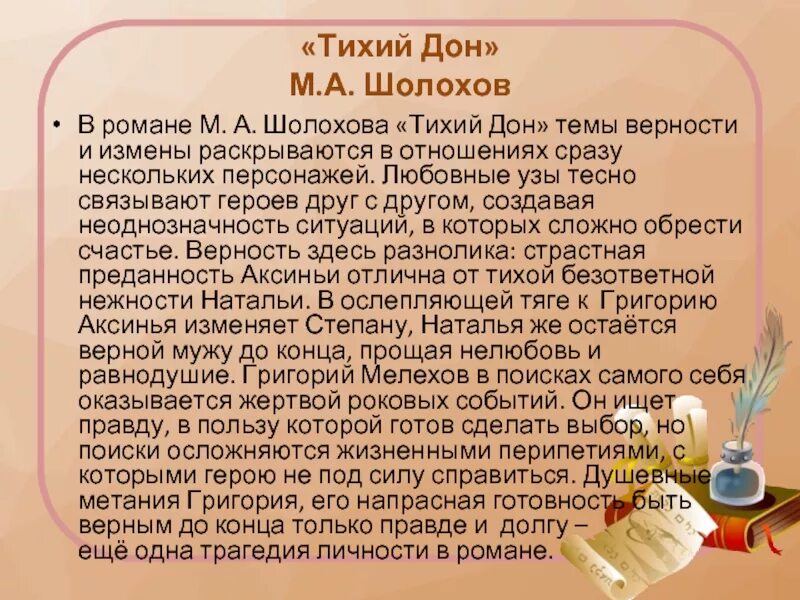 «Тихий Дон»
М.А. Шолохов

• В романе М. А. Шолохова «Тихий Дон» темы верности и измены раскрываются в отношениях сразу нескольких персонажей. Любовные узы тесно связывают героев друг с другом, создавая неоднозначность ситуаций, в которых сложно обрести счастье. Верность здесь разнолика: страстная преданность Аксиньи отлична от тихой безответной нежности Натальи. В ослепляющей тяге к Григорию Аксинья изменяет Степану, Наталья же остаётся верной мужу до конца, прощая нелюбовь и равнодушие. Григорий Мелехов в поисках самого себя оказывается жертвой роковых событий. Он ищет правду, в пользу которой готов сделать выбор, но поиски осложняются жизненными перипетиями, с которыми герою не под силу справиться. Душевные метания Григория, его напрасная готовность быть верным до конца только правде и долгу – ещё одна трагедия личности в романе.